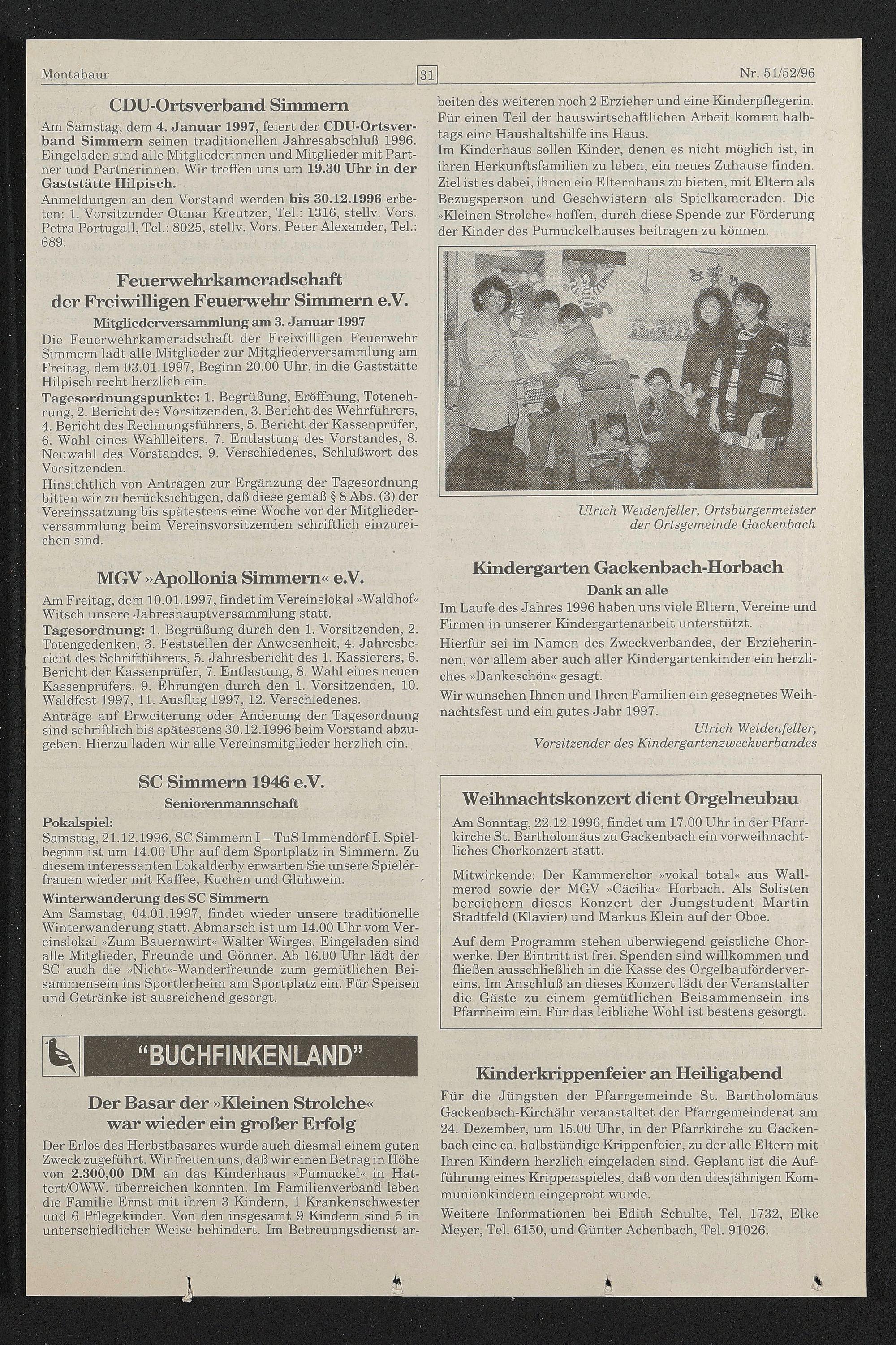 Montabaur 31 Nr. 51/52/96

CDU-Ortsverband Simmern

Am Samstag, dem 4. Januar 1997, feiert der CDU-Ortsverband Simmern seinen traditionellen Jahresabschluß 1996. Eingeladen sind alle Mitgliederinnen und Mitglieder mit Partner und Partnerinnen. Wir treffen uns um 19.30 Uhr in der Gaststätte Hilpisch.
Anmeldungen an den Vorstand werden bis 30.12.1996 erbeten: 1. Vorsitzender Otmar Kreutzer, Tel.: 1316, stellv. Vors. Petra Portugall, Tel.: 8025, stellv. Vors. Peter Alexander, Tel.: 689.

Feuerwehrkameradschaft der Freiwilligen Feuerwehr Simmern e.V.

Mitgliederversammlung am 3. Januar 1997

Die Feuerwehrkameradschaft der Freiwilligen Feuerwehr Simmern lädt alle Mitglieder zur Mitgliederversammlung am Freitag, dem 03.01.1997, Beginn 20.00 Uhr, in die Gaststätte Hilpisch recht herzlich ein.
Tagesordnungspunkte: 1. Begrüßung, Eröffnung, Totenehrung, 2. Bericht des Vorsitzenden, 3. Bericht des Wehrführers, 4. Bericht des Rechnungsführers, 5. Bericht der Kassenprüfer, 6. Wahl eines Wahlleiters, 7. Entlastung des Vorstandes, 8. Neuwahl des Vorstandes, 9. Verschiedenes, Schlußwort des Vorsitzenden.
Hinsichtlich von Anträgen zur Ergänzung der Tagesordnung bitten wir zu berücksichtigen, daß diese gemäß § 8 Abs. (3) der Vereinssatzung bis spätestens eine Woche vor der Mitgliederversammlung beim Vereinsvorsitzenden schriftlich einzureichen sind.

MGV »Apollonia Simmern« e.V.

Am Freitag, dem 10.01.1997, findet im Vereinslokal »Waldhof« Witsch unsere Jahreshauptversammlung statt.
Tagesordnung: 1. Begrüßung durch den 1. Vorsitzenden, 2. Totengedenken, 3. Feststellen der Anwesenheit, 4. Jahresbericht des Schriftführers, 5. Jahresbericht des 1. Kassierers, 6. Bericht der Kassenprüfer, 7. Entlastung, 8. Wahl eines neuen Kassenprüfers, 9. Ehrungen durch den 1. Vorsitzenden, 10. Waldfest 1997, 11. Ausflug 1997, 12. Verschiedenes.
Anträge auf Erweiterung oder Änderung der Tagesordnung sind schriftlich bis spätestens 30.12.1996 beim Vorstand abzugeben. Hierzu laden wir alle Vereinsmitglieder herzlich ein.

SC Simmern 1946 e.V.

Seniorenmannschaft

Pokalspiel:
Samstag, 21.12.1996, SC Simmern I – TuS Immendorf I. Spielbeginn ist um 14.00 Uhr auf dem Sportplatz in Simmern. Zu diesem interessanten Lokalderby erwarten Sie unsere Spielerfrauen wieder mit Kaffee, Kuchen und Glühwein.
Winterwanderung des SC Simmern
Am Samstag, 04.01.1997, findet wieder unsere traditionelle Winterwanderung statt. Abmarsch ist um 14.00 Uhr vom Vereinslokal »Zum Bauernwirt« Walter Wirges. Eingeladen sind alle Mitglieder, Freunde und Gönner. Ab 16.00 Uhr lädt der SC auch die »Nicht«-Wanderfreunde zum gemütlichen Beisammensein ins Sportlerheim am Sportplatz ein. Für Speisen und Getränke ist ausreichend gesorgt.

"BUCHFINKENLAND"

Der Basar der »Kleinen Strolche« war wieder ein großer Erfolg

Der Erlös des Herbstbasares wurde auch diesmal einem guten Zweck zugeführt. Wir freuen uns, daß wir einen Betrag in Höhe von 2.300,00 DM an das Kinderhaus »Pumuckel« in Hattert/OWW. überreichen konnten. Im Familienverband leben die Familie Ernst mit ihren 3 Kindern, 1 Krankenschwester und 6 Pflegekinder. Von den insgesamt 9 Kindern sind 5 in unterschiedlicher Weise behindert. Im Betreuungsdienst arbeiten des weiteren noch 2 Erzieher und eine Kinderpflegerin. Für einen Teil der hauswirtschaftlichen Arbeit kommt halbtags eine Haushaltshilfe ins Haus.
Im Kinderhaus sollen Kinder, denen es nicht möglich ist, in ihren Herkunftsfamilien zu leben, ein neues Zuhause finden. Ziel ist es dabei, ihnen ein Elternhaus zu bieten, mit Eltern als Bezugsperson und Geschwistern als Spielkameraden. Die »Kleinen Strolche« hoffen, durch diese Spende zur Förderung der Kinder des Pumuckelhauses beitragen zu können.

Ulrich Weidenfeller, Ortsbürgermeister der Ortsgemeinde Gackenbach

Kindergarten Gackenbach-Horbach

Dank an alle

Im Laufe des Jahres 1996 haben uns viele Eltern, Vereine und Firmen in unserer Kindergartenarbeit unterstützt.
Hierfür sei im Namen des Zweckverbandes, der Erzieherinnen, vor allem aber auch aller Kindergartenkinder ein herzliches »Dankeschön« gesagt.
Wir wünschen Ihnen und Ihren Familien ein gesegnetes Weihnachtsfest und ein gutes Jahr 1997.
Ulrich Weidenfeller,
Vorsitzender des Kindergartenzweckverbandes

Weihnachtskonzert dient Orgelneubau

Am Sonntag, 22.12.1996, findet um 17.00 Uhr in der Pfarrkirche St. Bartholomäus zu Gackenbach ein vorweihnachtliches Chorkonzert statt.

Mitwirkende: Der Kammerchor »vokal total« aus Wallmerod sowie der MGV »Cäcilia« Horbach. Als Solisten bereichern dieses Konzert der Jungstudent Martin Stadtfeld (Klavier) und Markus Klein auf der Oboe.

Auf dem Programm stehen überwiegend geistliche Chorwerke. Der Eintritt ist frei. Spenden sind willkommen und fließen ausschließlich in die Kasse des Orgelbaufördervereins. Im Anschluß an dieses Konzert lädt der Veranstalter die Gäste zu einem gemütlichen Beisammensein ins Pfarrheim ein. Für das leibliche Wohl ist bestens gesorgt.

Kinderkrippenfeier an Heiligabend

Für die Jüngsten der Pfarrgemeinde St. Bartholomäus Gackenbach-Kirchähr veranstaltet der Pfarrgemeinderat am 24. Dezember, um 15.00 Uhr, in der Pfarrkirche zu Gackenbach eine ca. halbstündige Krippenfeier, zu der alle Eltern mit Ihren Kindern herzlich eingeladen sind. Geplant ist die Aufführung eines Krippenspieles, daß von den diesjährigen Kommunionkindern eingeprobt wurde.
Weitere Informationen bei Edith Schulte, Tel. 1732, Elke Meyer, Tel. 6150, und Günter Achenbach, Tel. 91026.